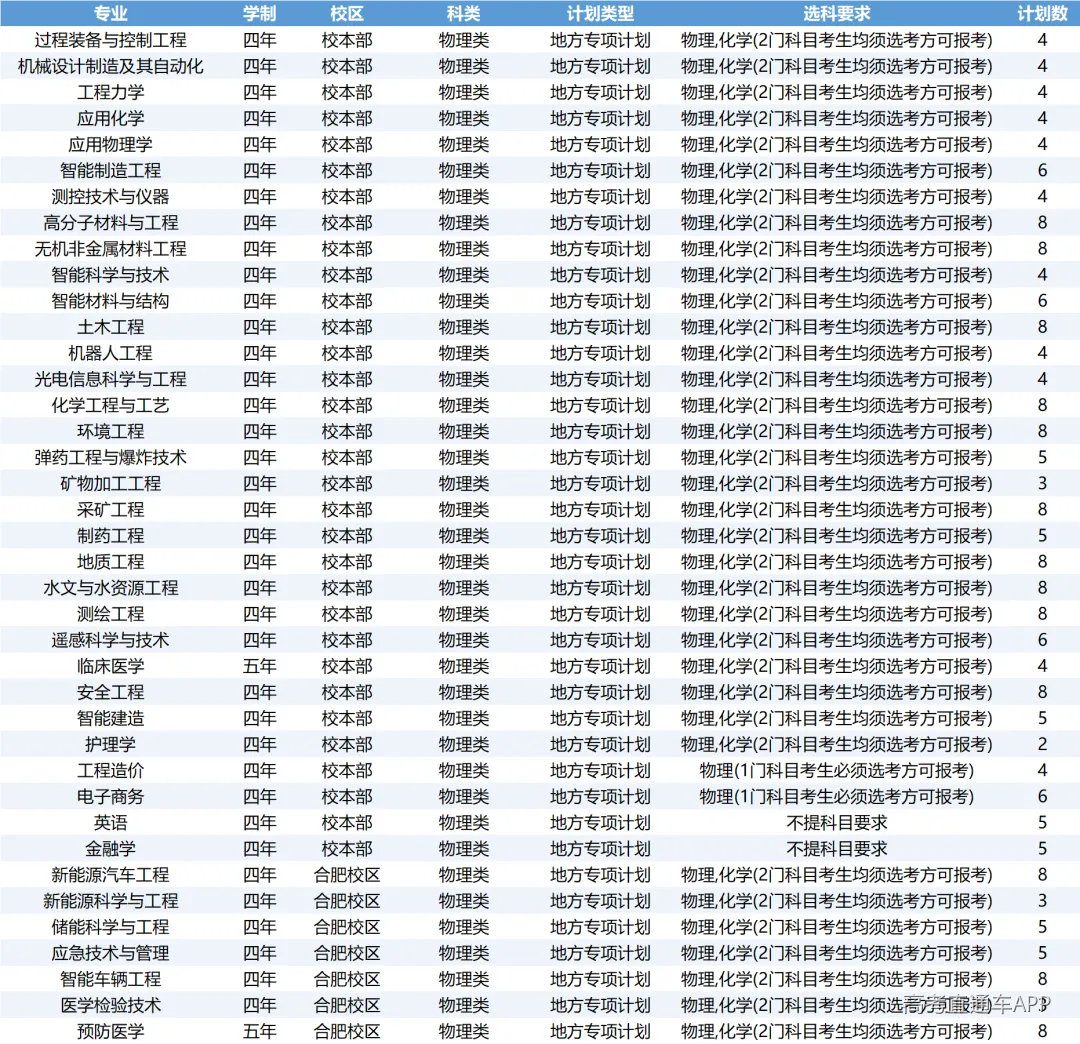 | 专业 | 学制 | 校区 | 科类 | 计划类型 | 选科要求 | 计划数 |
|---|---|---|---|---|---|---|
| 过程装备与控制工程 | 四年 | 校本部 | 物理类 | 地方专项计划 | 物理,化学(2门科目考生均须选考方可报考) | 4 |
| 机械设计制造及其自动化 | 四年 | 校本部 | 物理类 | 地方专项计划 | 物理,化学(2门科目考生均须选考方可报考) | 4 |
| 工程力学 | 四年 | 校本部 | 物理类 | 地方专项计划 | 物理,化学(2门科目考生均须选考方可报考) | 4 |
| 应用化学 | 四年 | 校本部 | 物理类 | 地方专项计划 | 物理,化学(2门科目考生均须选考方可报考) | 4 |
| 应用物理学 | 四年 | 校本部 | 物理类 | 地方专项计划 | 物理,化学(2门科目考生均须选考方可报考) | 4 |
| 智能制造工程 | 四年 | 校本部 | 物理类 | 地方专项计划 | 物理,化学(2门科目考生均须选考方可报考) | 6 |
| 测控技术与仪器 | 四年 | 校本部 | 物理类 | 地方专项计划 | 物理,化学(2门科目考生均须选考方可报考) | 4 |
| 高分子材料与工程 | 四年 | 校本部 | 物理类 | 地方专项计划 | 物理,化学(2门科目考生均须选考方可报考) | 8 |
| 无机非金属材料工程 | 四年 | 校本部 | 物理类 | 地方专项计划 | 物理,化学(2门科目考生均须选考方可报考) | 8 |
| 智能科学与技术 | 四年 | 校本部 | 物理类 | 地方专项计划 | 物理,化学(2门科目考生均须选考方可报考) | 4 |
| 智能材料与结构 | 四年 | 校本部 | 物理类 | 地方专项计划 | 物理,化学(2门科目考生均须选考方可报考) | 6 |
| 土木工程 | 四年 | 校本部 | 物理类 | 地方专项计划 | 物理,化学(2门科目考生均须选考方可报考) | 8 |
| 机器人工程 | 四年 | 校本部 | 物理类 | 地方专项计划 | 物理,化学(2门科目考生均须选考方可报考) | 4 |
| 光电信息科学与工程 | 四年 | 校本部 | 物理类 | 地方专项计划 | 物理,化学(2门科目考生均须选考方可报考) | 4 |
| 化学工程与工艺 | 四年 | 校本部 | 物理类 | 地方专项计划 | 物理,化学(2门科目考生均须选考方可报考) | 8 |
| 环境工程 | 四年 | 校本部 | 物理类 | 地方专项计划 | 物理,化学(2门科目考生均须选考方可报考) | 8 |
| 弹药工程与爆炸技术 | 四年 | 校本部 | 物理类 | 地方专项计划 | 物理,化学(2门科目考生均须选考方可报考) | 5 |
| 矿物加工工程 | 四年 | 校本部 | 物理类 | 地方专项计划 | 物理,化学(2门科目考生均须选考方可报考) | 3 |
| 采矿工程 | 四年 | 校本部 | 物理类 | 地方专项计划 | 物理,化学(2门科目考生均须选考方可报考) | 8 |
| 制药工程 | 四年 | 校本部 | 物理类 | 地方专项计划 | 物理,化学(2门科目考生均须选考方可报考) | 5 |
| 地质工程 | 四年 | 校本部 | 物理类 | 地方专项计划 | 物理,化学(2门科目考生均须选考方可报考) | 8 |
| 水文与水资源工程 | 四年 | 校本部 | 物理类 | 地方专项计划 | 物理,化学(2门科目考生均须选考方可报考) | 8 |
| 测绘工程 | 四年 | 校本部 | 物理类 | 地方专项计划 | 物理,化学(2门科目考生均须选考方可报考) | 8 |
| 遥感科学与技术 | 四年 | 校本部 | 物理类 | 地方专项计划 | 物理,化学(2门科目考生均须选考方可报考) | 6 |
| 临床医学 | 五年 | 校本部 | 物理类 | 地方专项计划 | 物理,化学(2门科目考生均须选考方可报考) | 4 |
| 安全工程 | 四年 | 校本部 | 物理类 | 地方专项计划 | 物理,化学(2门科目考生均须选考方可报考) | 8 |
| 智能建造 | 四年 | 校本部 | 物理类 | 地方专项计划 | 物理,化学(2门科目考生均须选考方可报考) | 5 |
| 护理学 | 四年 | 校本部 | 物理类 | 地方专项计划 | 物理,化学(2门科目考生均须选考方可报考) | 2 |
| 工程造价 | 四年 | 校本部 | 物理类 | 地方专项计划 | 物理(1门科目考生必须选考方可报考) | 4 |
| 电子商务 | 四年 | 校本部 | 物理类 | 地方专项计划 | 物理(1门科目考生必须选考方可报考) | 6 |
| 英语 | 四年 | 校本部 | 物理类 | 地方专项计划 | 不提科目要求 | 5 |
| 金融学 | 四年 | 校本部 | 物理类 | 地方专项计划 | 不提科目要求 | 5 |
| 新能源汽车工程 | 四年 | 合肥校区 | 物理类 | 地方专项计划 | 物理,化学(2门科目考生均须选考方可报考) | 8 |
| 新能源科学与工程 | 四年 | 合肥校区 | 物理类 | 地方专项计划 | 物理,化学(2门科目考生均须选考方可报考) | 3 |
| 储能科学与工程 | 四年 | 合肥校区 | 物理类 | 地方专项计划 | 物理,化学(2门科目考生均须选考方可报考) | 5 |
| 应急技术与管理 | 四年 | 合肥校区 | 物理类 | 地方专项计划 | 物理,化学(2门科目考生均须选考方可报考) | 5 |
| 智能车辆工程 | 四年 | 合肥校区 | 物理类 | 地方专项计划 | 物理,化学(2门科目考生均须选考方可报考) | 8 |
| 医学检验技术 | 四年 | 合肥校区 | 物理类 | 地方专项计划 | 物理,化学(2门科目考生均须选考方可报考) | 3 |
| 预防医学 | 五年 | 合肥校区 | 物理类 | 地方专项计划 | 物理,化学(2门科目考生均须选考方可报考) | 8 |

高考直通车APP